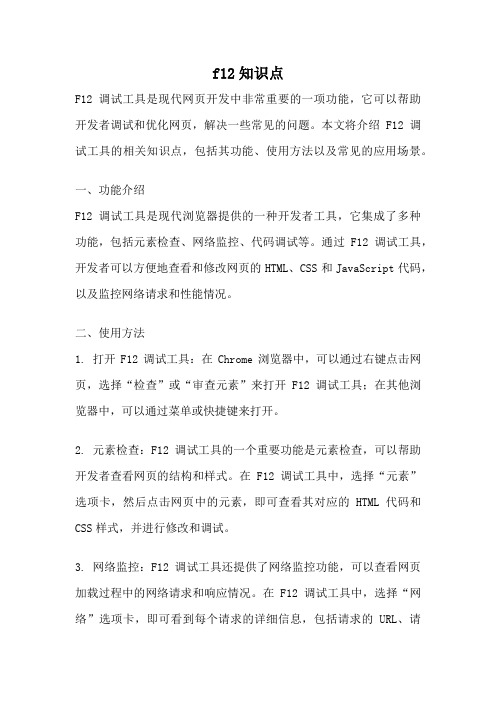 f12 知识点

F12 调试工具是现代网页开发中非常重要的一项功能，它可以帮助开发者调试和优化网页，解决一些常见的问题。本文将介绍 F12 调试工具的相关知识点，包括其功能、使用方法以及常见的应用场景。

一、功能介绍

F12 调试工具是现代浏览器提供的一种开发者工具，它集成了多种功能，包括元素检查、网络监控、代码调试等。通过 F12 调试工具，开发者可以方便地查看和修改网页的 HTML、CSS 和 JavaScript 代码，以及监控网络请求和性能情况。

二、使用方法

1. 打开 F12 调试工具：在 Chrome 浏览器中，可以通过右键点击网页，选择“检查”或“审查元素”来打开 F12 调试工具；在其他浏览器中，可以通过菜单或快捷键来打开。

2. 元素检查：F12 调试工具的一个重要功能是元素检查，可以帮助开发者查看网页的结构和样式。在 F12 调试工具中，选择“元素”选项卡，然后点击网页中的元素，即可查看其对应的 HTML 代码和 CSS 样式，并进行修改和调试。

3. 网络监控：F12 调试工具还提供了网络监控功能，可以查看网页加载过程中的网络请求和响应情况。在 F12 调试工具中，选择“网络”选项卡，即可看到每个请求的详细信息，包括请求的 URL、请